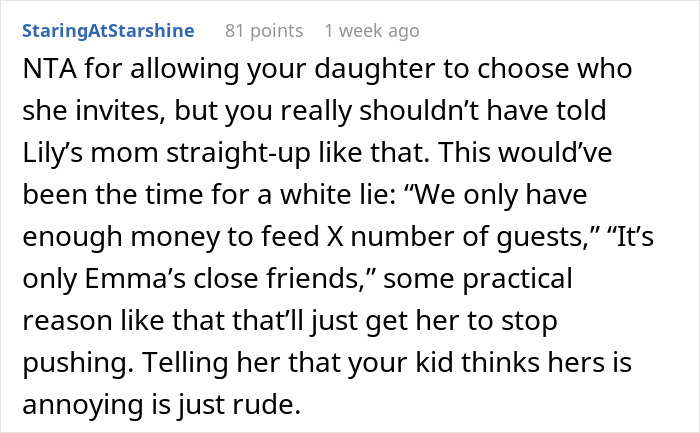 StaringAtStarshine 81 points 1 week ago

NTA for allowing your daughter to choose who she invites, but you really shouldn’t have told Lily’s mom straight-up like that. This would’ve been the time for a white lie: “We only have enough money to feed X number of guests,” “It’s only Emma’s close friends,” some practical reason like that that’ll just get her to stop pushing. Telling her that your kid thinks hers is annoying is just rude.